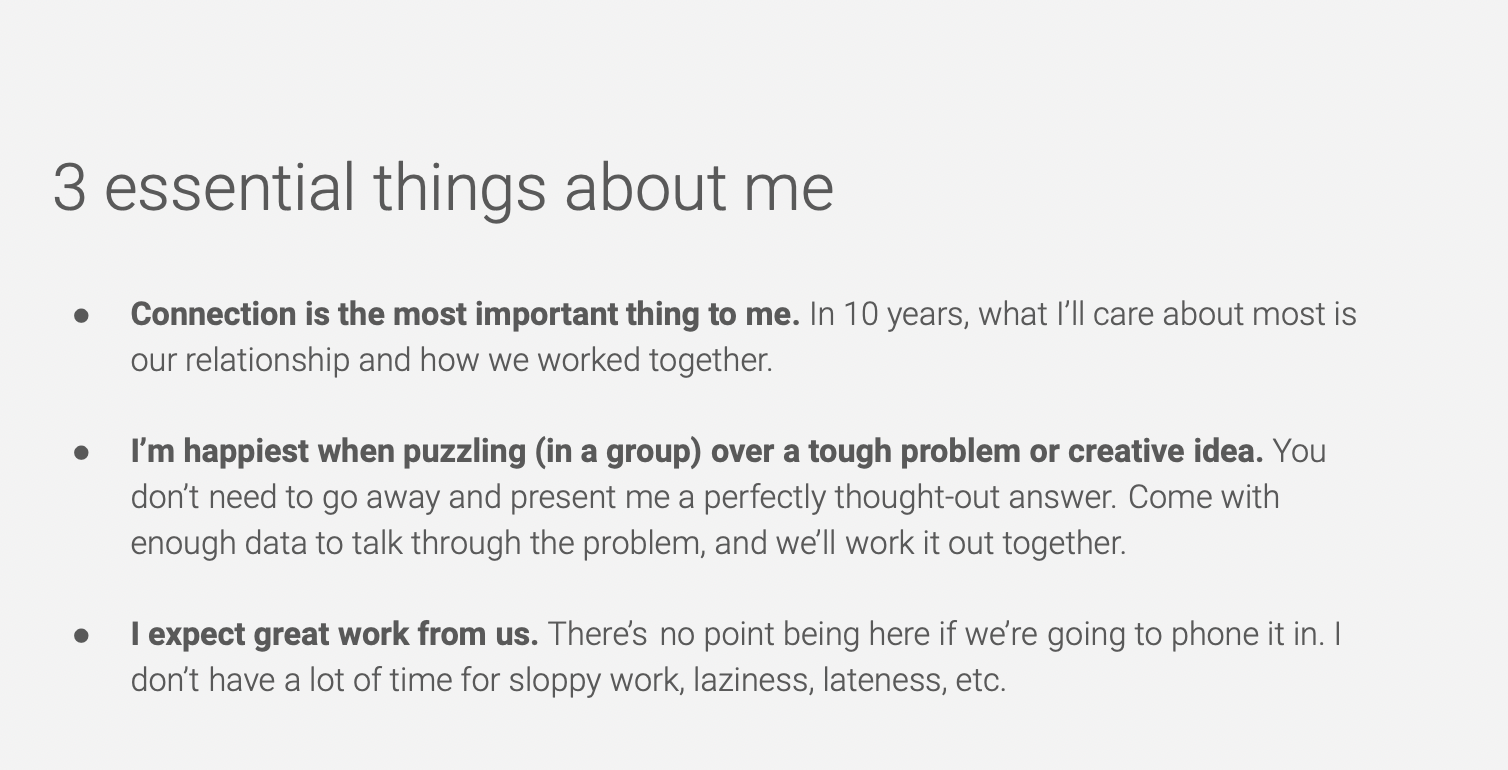 3 essential things about me

• Connection is the most important thing to me. In 10 years, what I'll care about most is our relationship and how we worked together.

• I'm happiest when puzzling (in a group) over a tough problem or creative idea. You don't need to go away and present me a perfectly thought-out answer. Come with enough data to talk through the problem, and we'll work it out together.

• I expect great work from us. There's no point being here if we're going to phone it in. I don't have a lot of time for sloppy work, laziness, lateness, etc.